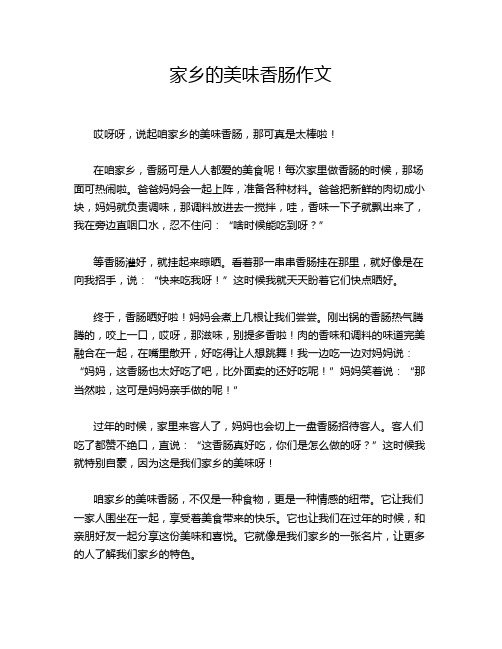 家乡的美味香肠作文

哎呀呀，说起咱家乡的美味香肠，那可真是太棒啦！

在咱家乡，香肠可是人人都爱的美食呢！每次家里做香肠的时候，那场面可热闹啦。爸爸妈妈会一起上阵，准备各种材料。爸爸把新鲜的肉切成小块，妈妈就负责调味，那调料放进去一搅拌，哇，香味一下子就飘出来了，我在旁边直咽口水，忍不住问：“啥时候能吃到呀？”

等香肠灌好，就挂起来晾晒。看着那一串串香肠挂在那里，就好像是在向我招手，说：“快来吃我呀！”这时候我就天天盼着它们快点晒好。

终于，香肠晒好啦！妈妈会煮上几根让我们尝尝。刚出锅的香肠热气腾腾的，咬上一口，哎呀，那滋味，别提多香啦！肉的香味和调料的味道完美融合在一起，在嘴里散开，好吃得让人想跳舞！我一边吃一边对妈妈说：“妈妈，这香肠也太好吃了吧，比外面卖的还好吃呢！”妈妈笑着说：“那当然啦，这可是妈妈亲手做的呢！”

过年的时候，家里来客人了，妈妈也会切上一盘香肠招待客人。客人们吃了都赞不绝口，直说：“这香肠真好吃，你们是怎么做的呀？”这时候我就特别自豪，因为这是我们家乡的美味呀！

咱家乡的美味香肠，不仅是一种食物，更是一种情感的纽带。它让我们一家人围坐在一起，享受着美食带来的快乐。它也让我们在过年的时候，和亲朋好友一起分享这份美味和喜悦。它就像是我们家乡的一张名片，让更多的人了解我们家乡的特色。